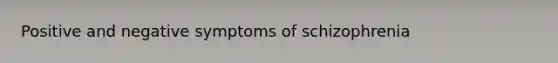 Positive and negative symptoms of schizophrenia